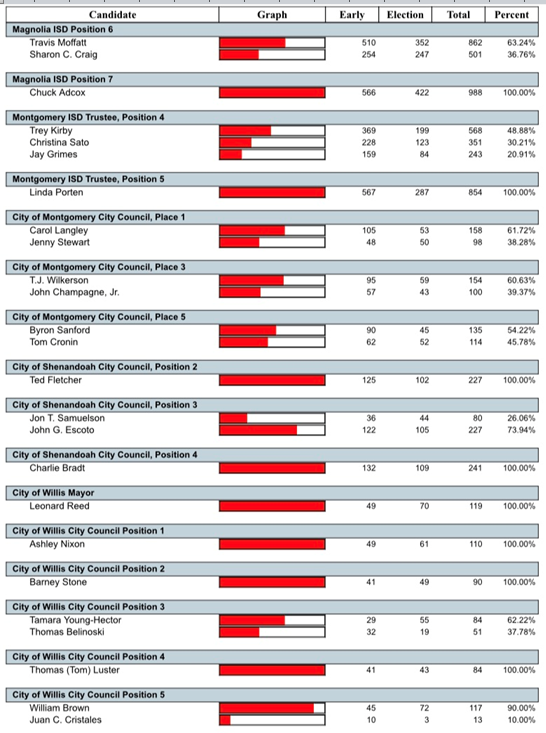 | Candidate | Graph | Early | Election | Total | Percent |
|---|---|---|---|---|---|
| **Magnolia ISD Position 6** | | | | | |
| Travis Moffatt | | 510 | 352 | 862 | 63.24% |
| Sharon C. Craig | | 254 | 247 | 501 | 36.76% |
| **Magnolia ISD Position 7** | | | | | |
| Chuck Adcox | | 566 | 422 | 988 | 100.00% |
| **Montgomery ISD Trustee, Position 4** | | | | | |
| Trey Kirby | | 369 | 199 | 568 | 48.88% |
| Christina Sato | | 228 | 123 | 351 | 30.21% |
| Jay Grimes | | 159 | 84 | 243 | 20.91% |
| **Montgomery ISD Trustee, Position 5** | | | | | |
| Linda Porten | | 567 | 287 | 854 | 100.00% |
| **City of Montgomery City Council, Place 1** | | | | | |
| Carol Langley | | 105 | 53 | 158 | 61.72% |
| Jenny Stewart | | 48 | 50 | 98 | 38.28% |
| **City of Montgomery City Council, Place 3** | | | | | |
| T.J. Wilkerson | | 95 | 59 | 154 | 60.63% |
| John Champagne, Jr. | | 57 | 43 | 100 | 39.37% |
| **City of Montgomery City Council, Place 5** | | | | | |
| Byron Sanford | | 90 | 45 | 135 | 54.22% |
| Tom Cronin | | 62 | 52 | 114 | 45.78% |
| **City of Shenandoah City Council, Position 2** | | | | | |
| Ted Fletcher | | 125 | 102 | 227 | 100.00% |
| **City of Shenandoah City Council, Position 3** | | | | | |
| Jon T. Samuelson | | 36 | 44 | 80 | 26.06% |
| John G. Escoto | | 122 | 105 | 227 | 73.94% |
| **City of Shenandoah City Council, Position 4** | | | | | |
| Charlie Bradt | | 132 | 109 | 241 | 100.00% |
| **City of Willis Mayor** | | | | | |
| Leonard Reed | | 49 | 70 | 119 | 100.00% |
| **City of Willis City Council Position 1** | | | | | |
| Ashley Nixon | | 49 | 61 | 110 | 100.00% |
| **City of Willis City Council Position 2** | | | | | |
| Barney Stone | | 41 | 49 | 90 | 100.00% |
| **City of Willis City Council Position 3** | | | | | |
| Tamara Young-Hector | | 29 | 55 | 84 | 62.22% |
| Thomas Belinoski | | 32 | 19 | 51 | 37.78% |
| **City of Willis City Council Position 4** | | | | | |
| Thomas (Tom) Luster | | 41 | 43 | 84 | 100.00% |
| **City of Willis City Council Position 5** | | | | | |
| William Brown | | 45 | 72 | 117 | 90.00% |
| Juan C. Cristales | | 10 | 3 | 13 | 10.00% |